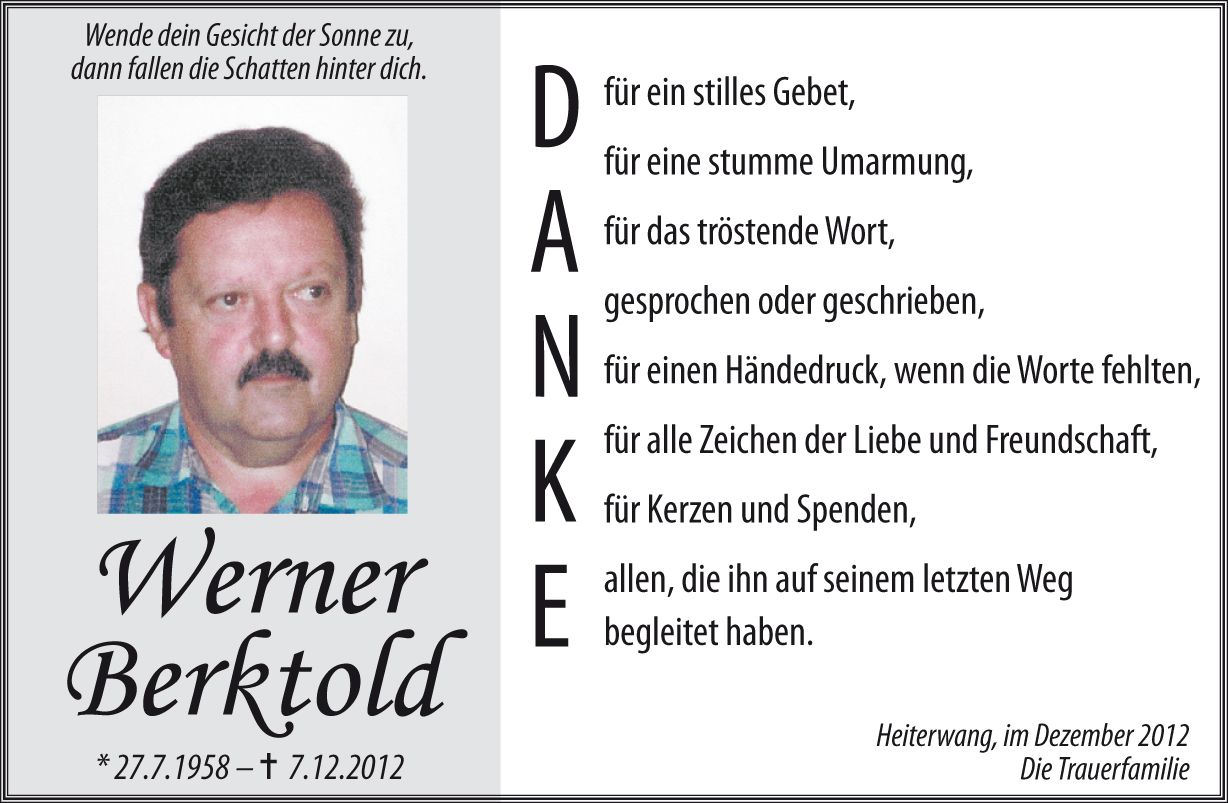 Wende dein Gesicht der Sonne zu, dann fallen die Schatten hinter dich.

Werner Berktold

* 27.7.1958 – † 7.12.2012

DANKE

für ein stilles Gebet,

für eine stumme Umarmung,

für das tröstende Wort,

gesprochen oder geschrieben,

für einen Händedruck, wenn die Worte fehlten,

für alle Zeichen der Liebe und Freundschaft,

für Kerzen und Spenden,

allen, die ihn auf seinem letzten Weg begleitet haben.

Heiterwang, im Dezember 2012
Die Trauerfamilie